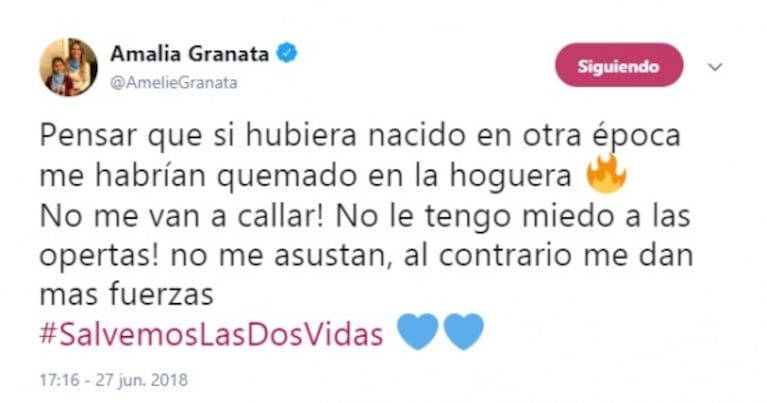 Amalia Granata
@AmelieGranata

Siguiendo

Pensar que si hubiera nacido en otra época me habrían quemado en la hoguera 🔥
No me van a callar! No le tengo miedo a las opertas! no me asustan, al contrario me dan mas fuerzas
#SalvemosLasDosVidas 💙💙

17:16 - 27 jun. 2018